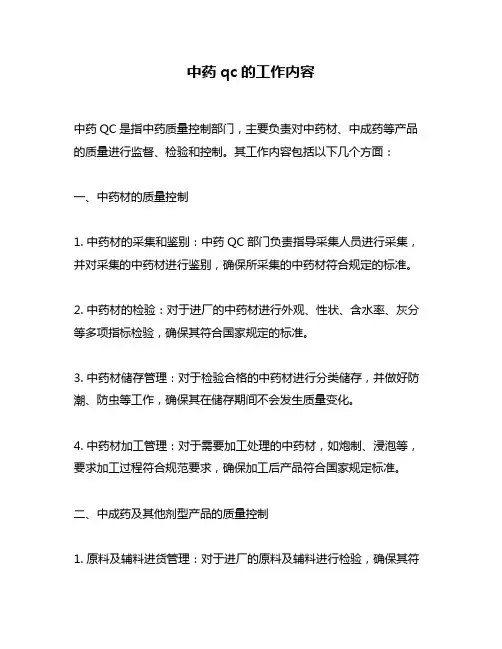 中药 qc 的工作内容

中药 QC 是指中药质量控制部门，主要负责对中药材、中成药等产品的质量进行监督、检验和控制。其工作内容包括以下几个方面：

一、中药材的质量控制

1. 中药材的采集和鉴别：中药 QC 部门负责指导采集人员进行采集，并对采集的中药材进行鉴别，确保所采集的中药材符合规定的标准。

2. 中药材的检验：对于进厂的中药材进行外观、性状、含水率、灰分等多项指标检验，确保其符合国家规定的标准。

3. 中药材储存管理：对于检验合格的中药材进行分类储存，并做好防潮、防虫等工作，确保其在储存期间不会发生质量变化。

4. 中药材加工管理：对于需要加工处理的中药材，如炮制、浸泡等，要求加工过程符合规范要求，确保加工后产品符合国家规定标准。

二、中成药及其他剂型产品的质量控制

1. 原料及辅料进货管理：对于进厂的原料及辅料进行检验，确保其符